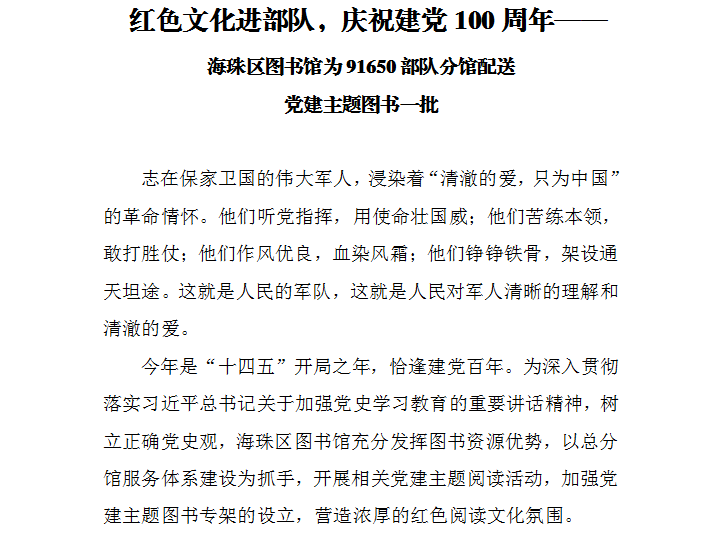 红色文化进部队，庆祝建党 100 周年——

海珠区图书馆为 91650 部队分馆配送

党建主题图书一批

志在保家卫国的伟大军人，浸染着“清澈的爱，只为中国”的革命情怀。他们听党指挥，用使命壮国威；他们苦练本领，敢打胜仗；他们作风优良，血染风霜；他们铮铮铁骨，架设通天坦途。这就是人民的军队，这就是人民对军人清晰的理解和清澈的爱。

今年是“十四五”开局之年，恰逢建党百年。为深入贯彻落实习近平总书记关于加强党史学习教育的重要讲话精神，树立正确党史观，海珠区图书馆充分发挥图书资源优势，以总分馆服务体系建设为抓手，开展相关党建主题阅读活动，加强党建主题图书专架的设立，营造浓厚的红色阅读文化氛围。